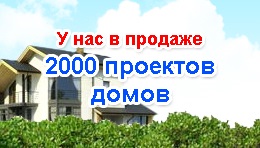 У нас в продаже
2000 проектов
домов